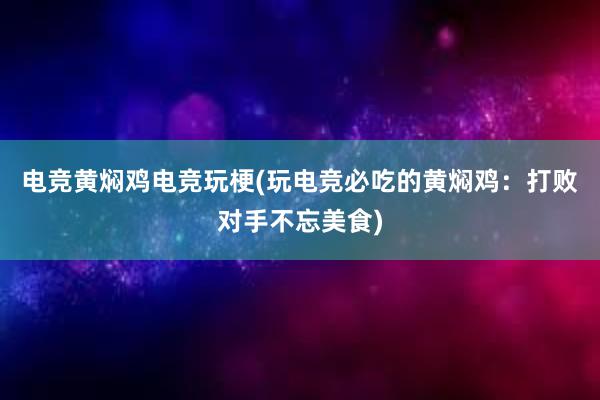 电竞黄焖鸡电竞玩梗(玩电竞必吃的黄焖鸡：打败对手不忘美食)